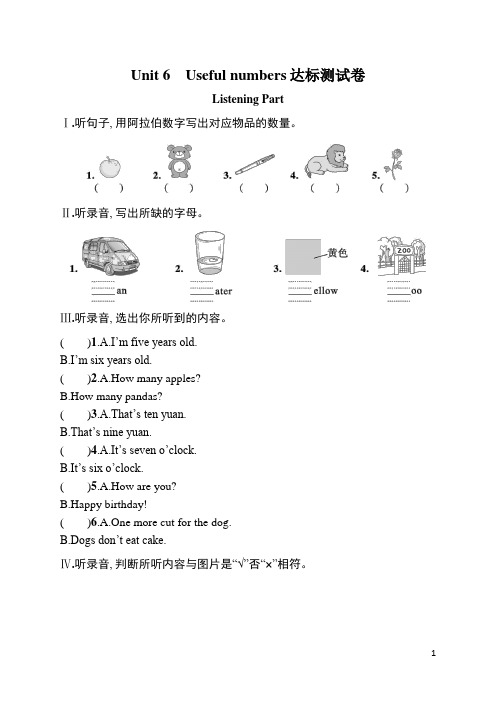 Unit 6 Useful numbers 达标测试卷

Listening Part

Ⅰ.听句子, 用阿拉伯数字写出对应物品的数量。

1. ( ) 2. ( ) 3. ( ) 4. ( ) 5. ( )

Ⅱ.听录音, 写出所缺的字母。

1. ____an 2. ____ater 3. 黄色 ____ellow 4. ZOO ____oo

Ⅲ.听录音, 选出你所听到的内容。

( )1.A.I'm five years old.
B.I'm six years old.
( )2.A.How many apples?
B.How many pandas?
( )3.A.That's ten yuan.
B.That's nine yuan.
( )4.A.It's seven o'clock.
B.It's six o'clock.
( )5.A.How are you?
B.Happy birthday!
( )6.A.One more cut for the dog.
B.Dogs don't eat cake.

Ⅳ.听录音, 判断所听内容与图片是"√"否"×"相符。

1